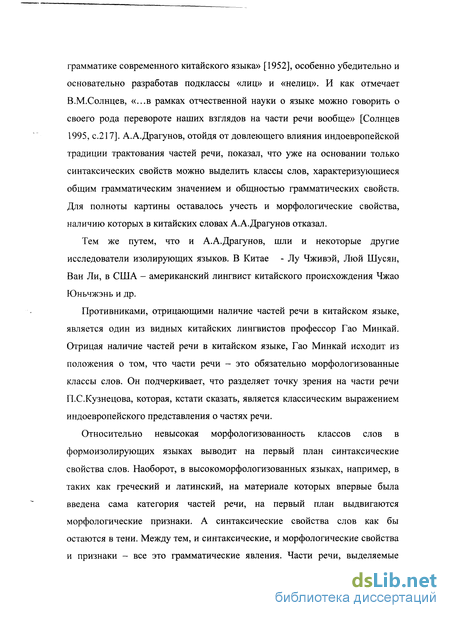 грамматике современного китайского языка» [1952], особенно убедительно и основательно разработав подклассы «лиц» и «нелиц». И как отмечает В.М.Солнцев, «…в рамках отчественной науки о языке можно говорить о своего рода перевороте наших взглядов на части речи вообще» [Солнцев 1995, с.217]. А.А.Драгунов, отойдя от довлеющего влияния индоевропейской традиции трактования частей речи, показал, что уже на основании только синтаксических свойств можно выделить классы слов, характеризующиеся общим грамматическим значением и общностью грамматических свойств. Для полноты картины оставалось учесть и морфологические свойства, наличию которых в китайских словах А.А.Драгунов отказал.

Тем же путем, что и А.А.Драгунов, шли и некоторые другие исследователи изолирующих языков. В Китае - Лу Чживэй, Люй Шусян, Ван Ли, в США – американский лингвист китайского происхождения Чжао Юньчжэнь и др.

Противниками, отрицающими наличие частей речи в китайском языке, является один из видных китайских лингвистов профессор Гао Минкай. Отрицая наличие частей речи в китайском языке, Гао Минкай исходит из положения о том, что части речи – это обязательно морфологизованные классы слов. Он подчеркивает, что разделяет точку зрения на части речи П.С.Кузнецова, которая, кстати сказать, является классическим выражением индоевропейского представления о частях речи.

Относительно невысокая морфологизованность классов слов в формоизолирующих языках выводит на первый план синтаксические свойства слов. Наоборот, в высокоморфологизованных языках, например, в таких как греческий и латинский, на материале которых впервые была введена сама категория частей речи, на первый план выдвигаются морфологические признаки. А синтаксические свойства слов как бы остаются в тени. Между тем, и синтаксические, и морфологические свойства и признаки – все это грамматические явления. Части речи, выделяемые

dsLib.net
библиотека диссертаций